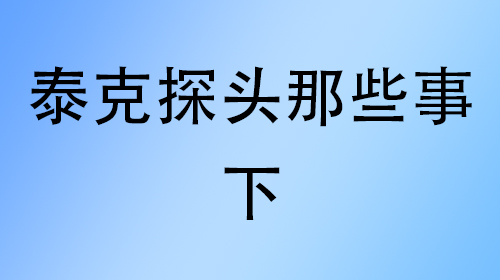 泰克探头那些事
下